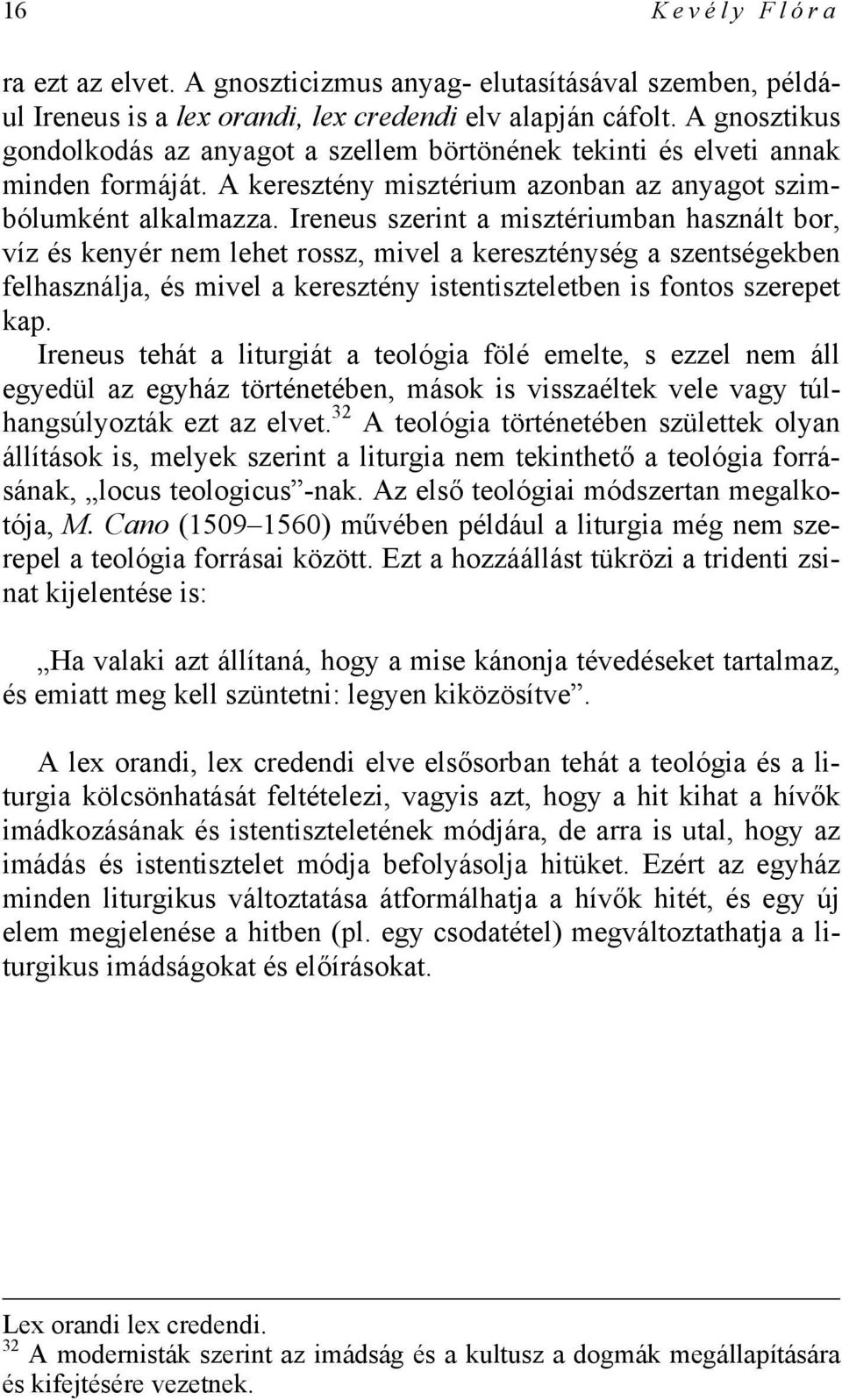 16 Kevély Flóra

ra ezt az elvet. A gnoszticizmus anyag- elutasításával szemben, például Ireneus is a lex orandi, lex credendi elv alapján cáfolt. A gnosztikus gondolkodás az anyagot a szellem börtönének tekinti és elveti annak minden formáját. A keresztény misztérium azonban az anyagot szimbólumként alkalmazza. Ireneus szerint a misztériumban használt bor, víz és kenyér nem lehet rossz, mivel a kereszténység a szentségekben felhasználja, és mivel a keresztény istentiszteletben is fontos szerepet kap.

Ireneus tehát a liturgiát a teológia fölé emelte, s ezzel nem áll egyedül az egyház történetében, mások is visszaéltek vele vagy túlhangsúlyozták ezt az elvet.$^{32}$ A teológia történetében születtek olyan állítások is, melyek szerint a liturgia nem tekinthető a teológia forrásának, „locus teologicus”-nak. Az első teológiai módszertan megalkotója, M. Cano (1509–1560) művében például a liturgia még nem szerepel a teológia forrásai között. Ezt a hozzáállást tükrözi a tridenti zsinat kijelentése is:

„Ha valaki azt állítaná, hogy a mise kánonja tévedéseket tartalmaz, és emiatt meg kell szüntetni: legyen kiközösítve”.

A lex orandi, lex credendi elve elsősorban tehát a teológia és a liturgia kölcsönhatását feltételezi, vagyis azt, hogy a hit kihat a hívők imádkozásának és istentiszteletének módjára, de arra is utal, hogy az imádás és istentisztelet módja befolyásolja hitüket. Ezért az egyház minden liturgikus változtatása átformálhatja a hívők hitét, és egy új elem megjelenése a hitben (pl. egy csodatétel) megváltoztathatja a liturgikus imádságokat és előírásokat.

Lex orandi lex credendi.
$^{32}$ A modernisták szerint az imádság és a kultusz a dogmák megállapítására és kifejtésére vezetnek.